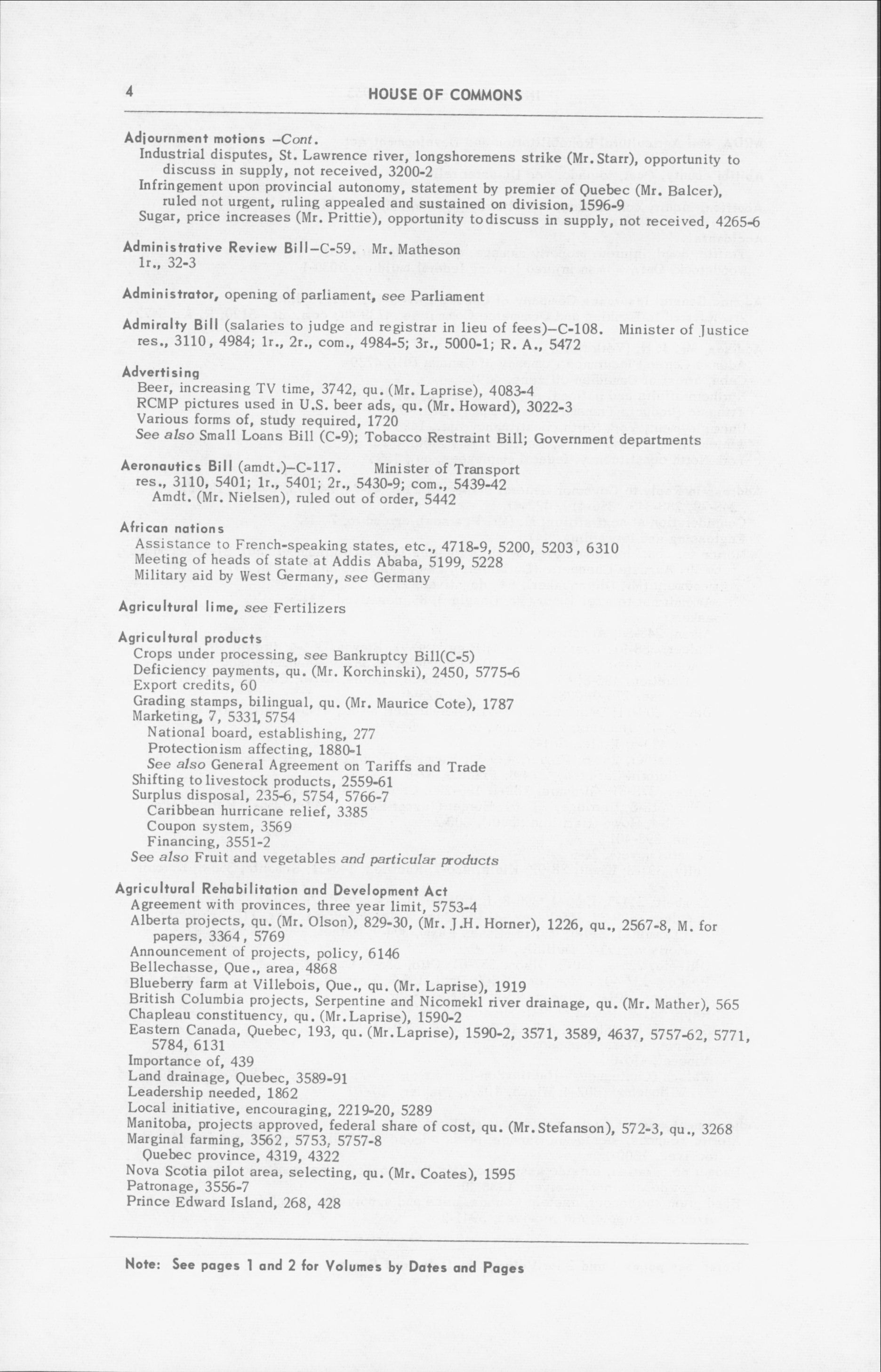 4 HOUSE OF COMMONS

Adjournment motions –Cont.
Industrial disputes, St. Lawrence river, longshoremens strike (Mr. Starr), opportunity to discuss in supply, not received, 3200-2
Infringement upon provincial autonomy, statement by premier of Quebec (Mr. Balcer), ruled not urgent, ruling appealed and sustained on division, 1596-9
Sugar, price increases (Mr. Prittie), opportunity to discuss in supply, not received, 4265-6

Administrative Review Bill–C-59. Mr. Matheson
1r., 32-3

Administrator, opening of parliament, see Parliament

Admiralty Bill (salaries to judge and registrar in lieu of fees)–C-108. Minister of Justice
res., 3110, 4984; 1r., 2r., com., 4984-5; 3r., 5000-1; R. A., 5472

Advertising
Beer, increasing TV time, 3742, qu. (Mr. Laprise), 4083-4
RCMP pictures used in U.S. beer ads, qu. (Mr. Howard), 3022-3
Various forms of, study required, 1720
See also Small Loans Bill (C-9); Tobacco Restraint Bill; Government departments

Aeronautics Bill (amdt.)–C-117. Minister of Transport
res., 3110, 5401; 1r., 5401; 2r., 5430-9; com., 5439-42
Amdt. (Mr. Nielsen), ruled out of order, 5442

African nations
Assistance to French-speaking states, etc., 4718-9, 5200, 5203, 6310
Meeting of heads of state at Addis Ababa, 5199, 5228
Military aid by West Germany, see Germany

Agricultural lime, see Fertilizers

Agricultural products
Crops under processing, see Bankruptcy Bill(C-5)
Deficiency payments, qu. (Mr. Korchinski), 2450, 5775-6
Export credits, 60
Grading stamps, bilingual, qu. (Mr. Maurice Cote), 1787
Marketing, 7, 5331, 5754
National board, establishing, 277
Protectionism affecting, 1880-1
See also General Agreement on Tariffs and Trade
Shifting to livestock products, 2559-61
Surplus disposal, 235-6, 5754, 5766-7
Caribbean hurricane relief, 3385
Coupon system, 3569
Financing, 3551-2
See also Fruit and vegetables and particular products

Agricultural Rehabilitation and Development Act
Agreement with provinces, three year limit, 5753-4
Alberta projects, qu. (Mr. Olson), 829-30, (Mr. J.H. Horner), 1226, qu., 2567-8, M. for papers, 3364, 5769
Announcement of projects, policy, 6146
Bellechasse, Que., area, 4868
Blueberry farm at Villebois, Que., qu. (Mr. Laprise), 1919
British Columbia projects, Serpentine and Nicomekl river drainage, qu. (Mr. Mather), 565
Chapleau constituency, qu. (Mr. Laprise), 1590-2
Eastern Canada, Quebec, 193, qu. (Mr. Laprise), 1590-2, 3571, 3589, 4637, 5757-62, 5771, 5784, 6131
Importance of, 439
Land drainage, Quebec, 3589-91
Leadership needed, 1862
Local initiative, encouraging, 2219-20, 5289
Manitoba, projects approved, federal share of cost, qu. (Mr. Stefanson), 572-3, qu., 3268
Marginal farming, 3562, 5753, 5757-8
Quebec province, 4319, 4322
Nova Scotia pilot area, selecting, qu. (Mr. Coates), 1595
Patronage, 3556-7
Prince Edward Island, 268, 428

Note: See pages 1 and 2 for Volumes by Dates and Pages